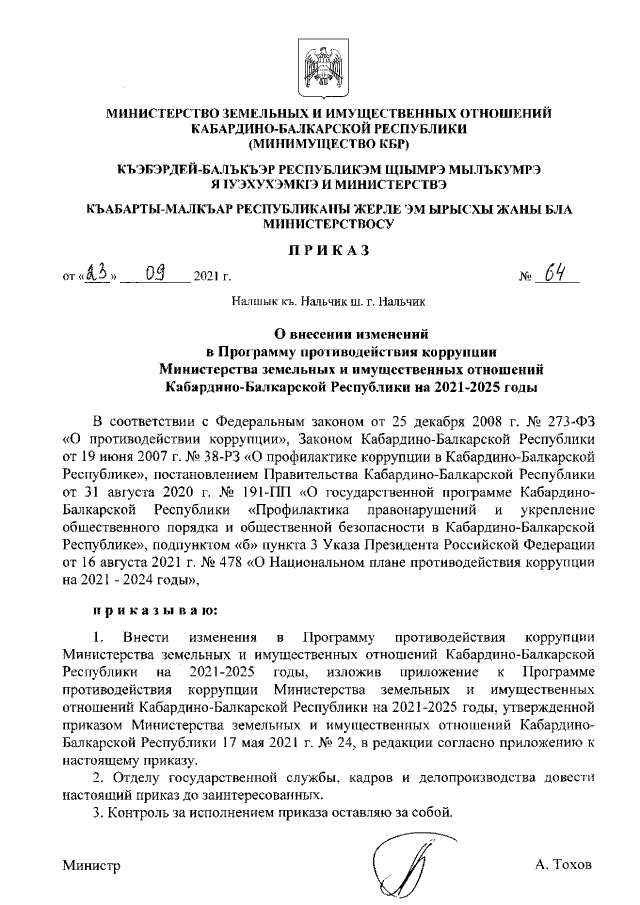 МИНИСТЕРСТВО ЗЕМЕЛЬНЫХ И ИМУЩЕСТВЕННЫХ ОТНОШЕНИЙ КАБАРДИНО-БАЛКАРСКОЙ РЕСПУБЛИКИ (МИНИМУЩЕСТВО КБР)

КЪЭБЭРДЕЙ-БАЛЪКЪЭР РЕСПУБЛИКЭМ ЩIЫМРЭ МЫЛЪКУМРЭ Я IУЭХУХЭМКIЭ И МИНИСТЕРСТВЭ

КЪАБАРТЫ-МАЛКЪАР РЕСПУБЛИКАНЫ ЖЕРЛЕ ЭМ ЫРЫСХЫ ЖАНЫ БЛА МИНИСТЕРСТВОСУ

ПРИКАЗ

от «23» 09 2021 г. № 64

Налшык къ. Нальчик ш. г. Нальчик

О внесении изменений в Программу противодействия коррупции Министерства земельных и имущественных отношений Кабардино-Балкарской Республики на 2021-2025 годы

В соответствии с Федеральным законом от 25 декабря 2008 г. № 273-ФЗ «О противодействии коррупции», Законом Кабардино-Балкарской Республики от 19 июня 2007 г. № 38-РЗ «О профилактике коррупции в Кабардино-Балкарской Республике», постановлением Правительства Кабардино-Балкарской Республики от 31 августа 2020 г. № 191-ПП «О государственной программе Кабардино-Балкарской Республики «Профилактика правонарушений и укрепление общественного порядка и общественной безопасности в Кабардино-Балкарской Республике», подпунктом «б» пункта 3 Указа Президента Российской Федерации от 16 августа 2021 г. № 478 «О Национальном плане противодействия коррупции на 2021 - 2024 годы»,

приказываю:

1. Внести изменения в Программу противодействия коррупции Министерства земельных и имущественных отношений Кабардино-Балкарской Республики на 2021-2025 годы, изложив приложение к Программе противодействия коррупции Министерства земельных и имущественных отношений Кабардино-Балкарской Республики на 2021-2025 годы, утвержденной приказом Министерства земельных и имущественных отношений Кабардино-Балкарской Республики 17 мая 2021 г. № 24, в редакции согласно приложению к настоящему приказу.

2. Отделу государственной службы, кадров и делопроизводства довести настоящий приказ до заинтересованных.

3. Контроль за исполнением приказа оставляю за собой.

Министр А. Тохов